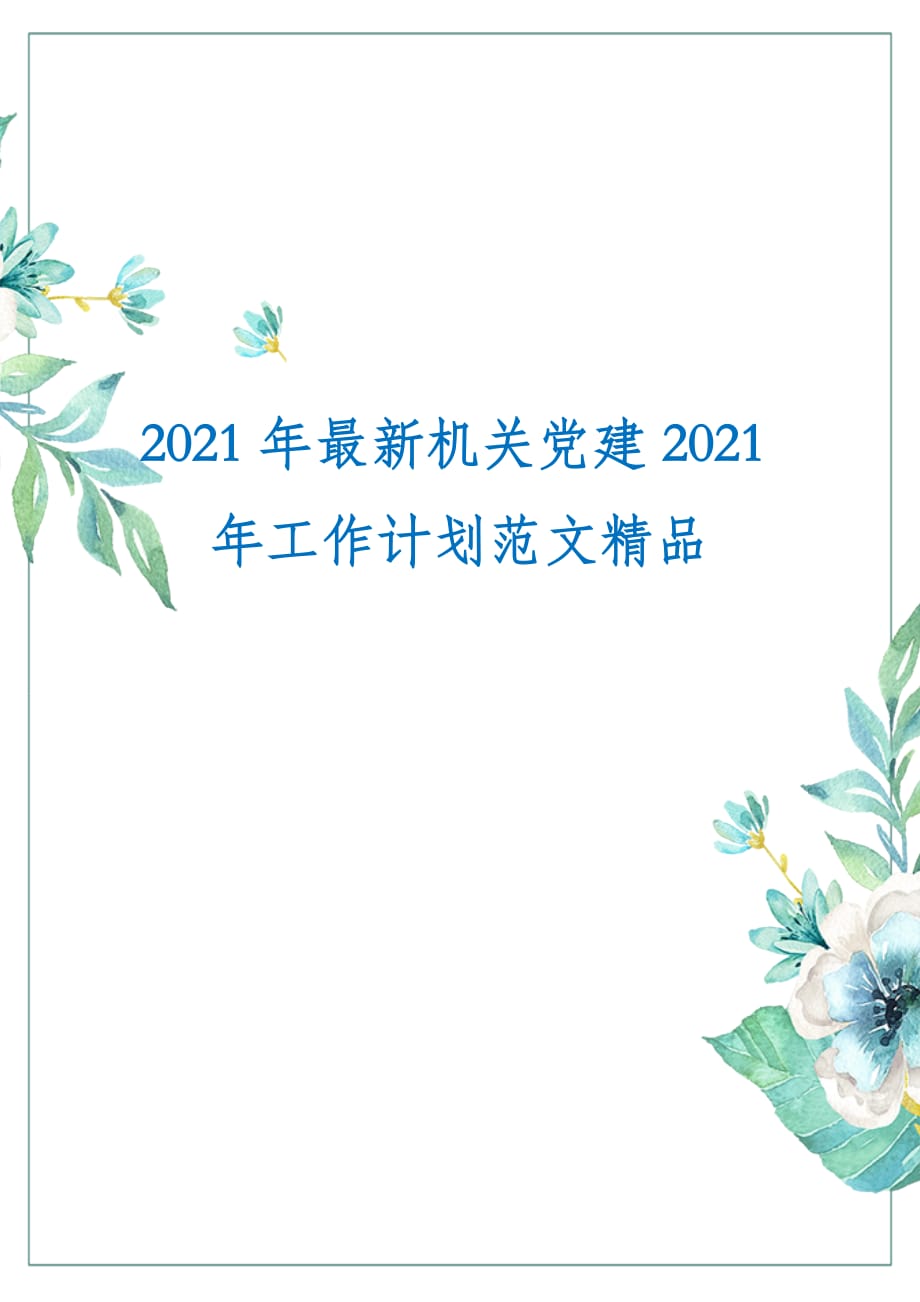 2021 年最新机关党建 2021 年工作计划范文精品